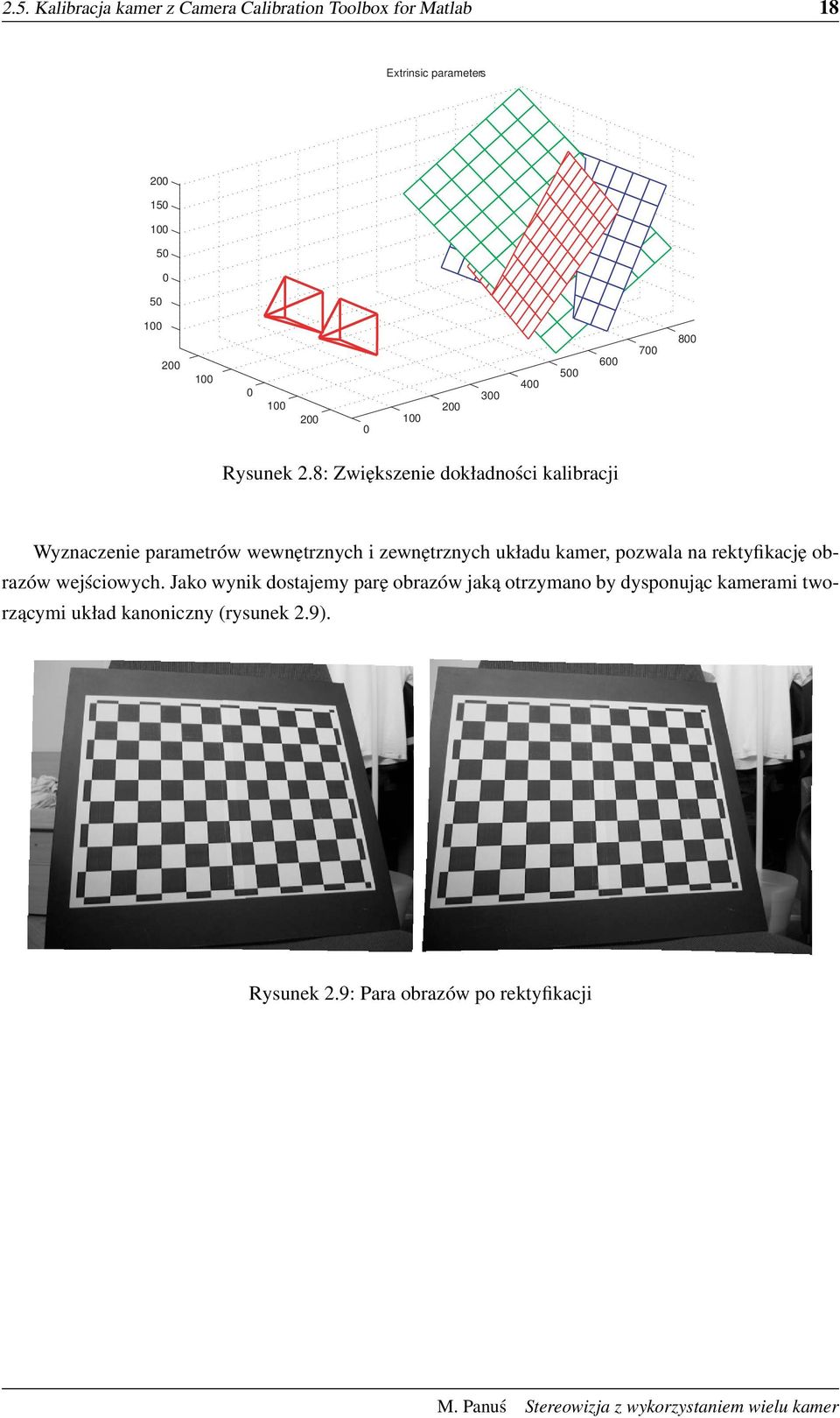 2.5. Kalibracja kamer z Camera Calibration Toolbox for Matlab 18

Extrinsic parameters

200
150
100
50
0
50
100

200
100
0
100
200

0
100
200
300
400
500
600
700
800

Rysunek 2.8: Zwiększenie dokładności kalibracji

Wyznaczenie parametrów wewnętrznych i zewnętrznych układu kamer, pozwala na rektyfikację obrazów wejściowych. Jako wynik dostajemy parę obrazów jaką otrzymano by dysponując kamerami tworzącymi układ kanoniczny (rysunek 2.9).

Rysunek 2.9: Para obrazów po rektyfikacji

M. Panuś Stereowizja z wykorzystaniem wielu kamer